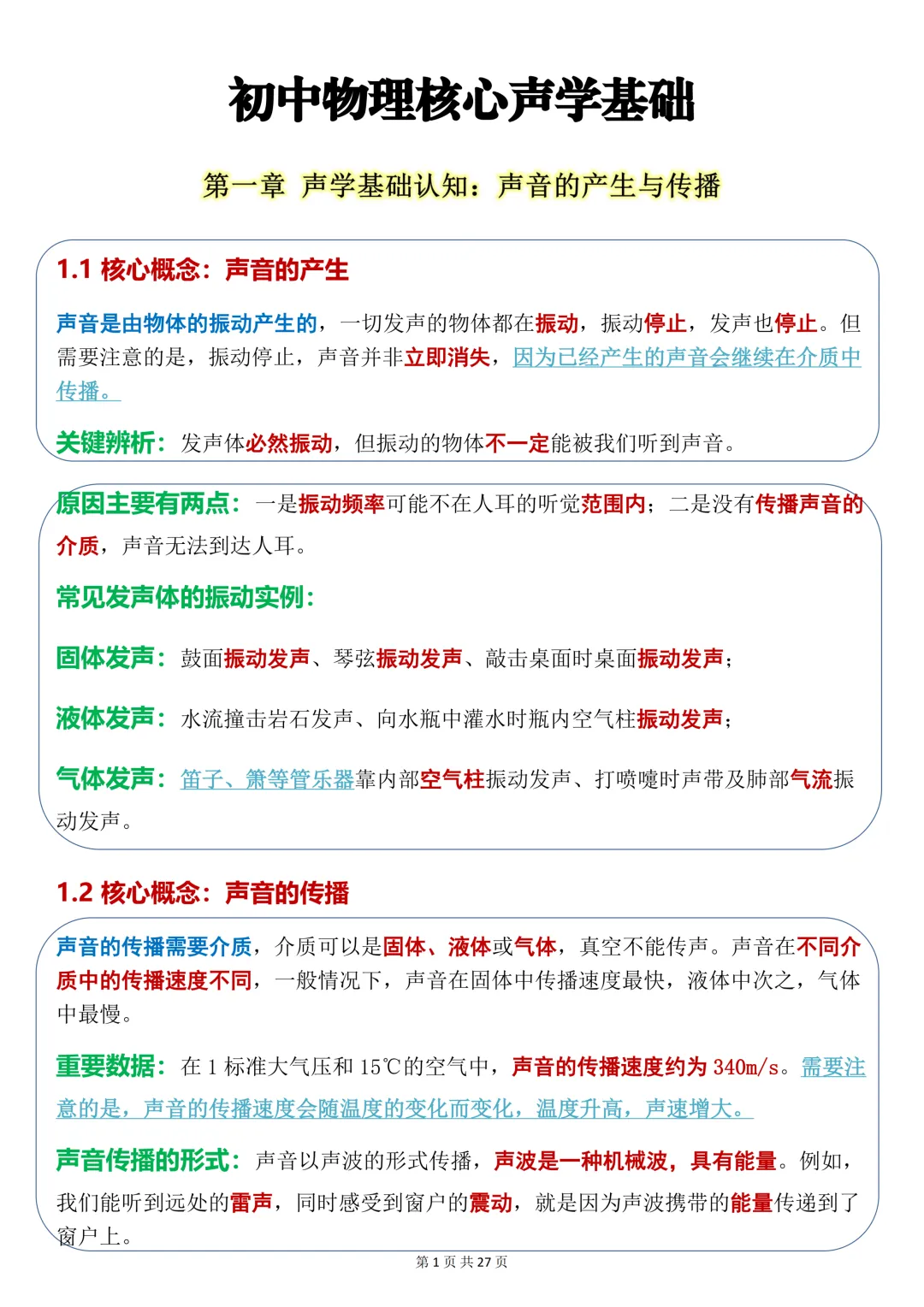 初中物理核心声学基础

第一章 声学基础认知：声音的产生与传播

1.1 核心概念：声音的产生

声音是由物体的振动产生的，一切发声的物体都在振动，振动停止，发声也停止。但需要注意的是，振动停止，声音并非立即消失，因为已经产生的声音会继续在介质中传播。

关键辨析：发声体必然振动，但振动的物体不一定能被我们听到声音。

原因主要有两点：一是振动频率可能不在人耳的听觉范围内；二是没有传播声音的介质，声音无法到达人耳。

常见发声体的振动实例：

固体发声：鼓面振动发声、琴弦振动发声、敲击桌面时桌面振动发声；

液体发声：水流撞击岩石发声、向水瓶中灌水时瓶内空气柱振动发声；

气体发声：笛子、箫等管乐器靠内部空气柱振动发声、打喷嚏时声带及肺部气流振动发声。

1.2 核心概念：声音的传播

声音的传播需要介质，介质可以是固体、液体或气体，真空不能传声。声音在不同介质中的传播速度不同，一般情况下，声音在固体中传播速度最快，液体中次之，气体中最慢。

重要数据：在 1 标准大气压和 15℃的空气中，声音的传播速度约为 340m/s。需要注意的是，声音的传播速度会随温度的变化而变化，温度升高，声速增大。

声音传播的形式：声音以声波的形式传播，声波是一种机械波，具有能量。例如，我们能听到远处的雷声，同时感受到窗户的震动，就是因为声波携带的能量传递到了窗户上。

第 1 页 共 27 页